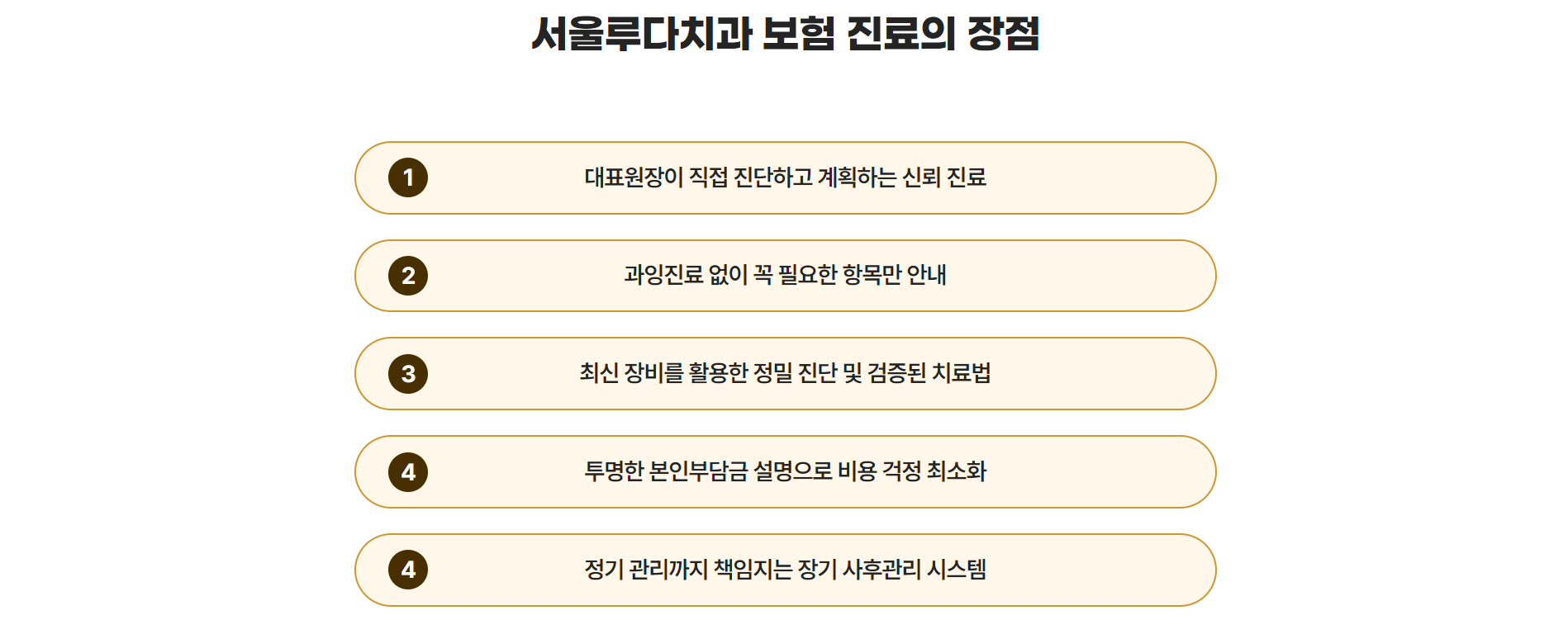 서울루다치과 보험 진료의 장점

1
대표원장이 직접 진단하고 계획하는 신뢰 진료

2
과잉진료 없이 꼭 필요한 항목만 안내

3
최신 장비를 활용한 정밀 진단 및 검증된 치료법

4
투명한 본인부담금 설명으로 비용 걱정 최소화

4
정기 관리까지 책임지는 장기 사후관리 시스템